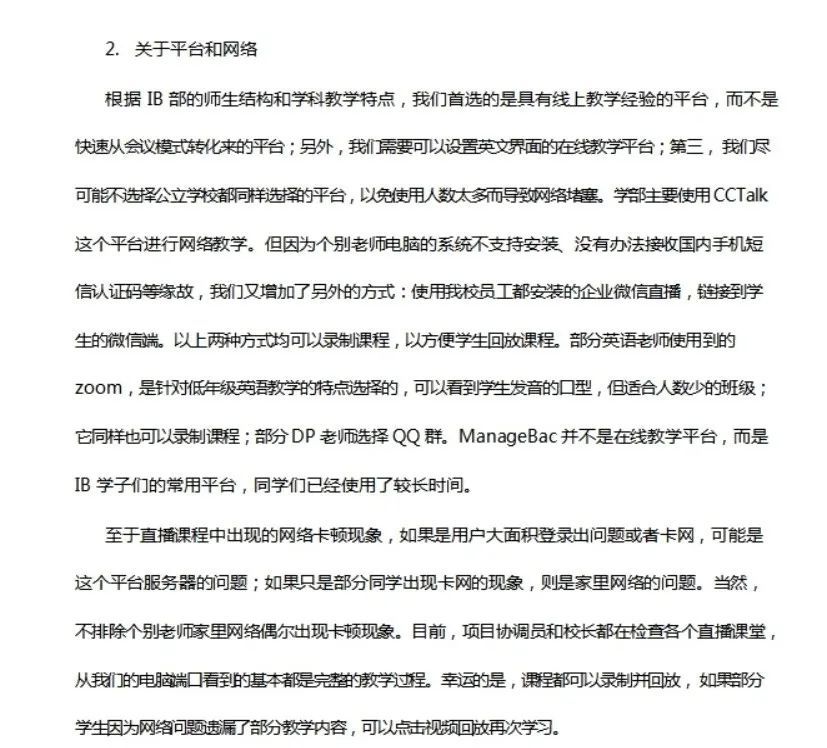 2. 关于平台和网络

根据 IB 部的师生结构和学科教学特点，我们首选的是具有线上教学经验的平台，而不是快速从会议模式转化来的平台；另外，我们需要可以设置英文界面的在线教学平台；第三，我们尽可能不选择公立学校都同样选择的平台，以免使用人数太多而导致网络堵塞。学部主要使用 CCTalk 这个平台进行网络教学。但因为个别老师电脑的系统不支持安装、没有办法接收国内手机短信认证码等缘故，我们又增加了另外的方式：使用我校员工都安装的企业微信直播，链接到学生的微信端。以上两种方式均可以录制课程，以方便学生回放课程。部分英语老师使用到的 zoom，是针对低年级英语教学的特点选择的，可以看到学生发音的口型，但适合人数少的班级；它同样也可以录制课程；部分 DP 老师选择 QQ 群。ManageBac 并不是在线教学平台，而是 IB 学子们的常用平台，同学们已经使用了较长时间。

至于直播课程中出现的网络卡顿现象，如果是用户大面积登录出问题或者卡网，可能是这个平台服务器的问题；如果只是部分同学出现卡网的现象，则是家里网络的问题。当然，不排除个别老师家里网络偶尔出现卡顿现象。目前，项目协调员和校长都在检查各个直播课堂，从我们的电脑端口看到的基本都是完整的教学过程。幸运的是，课程都可以录制并回放，如果部分学生因为网络问题遗漏了部分教学内容，可以点击视频回放再次学习。